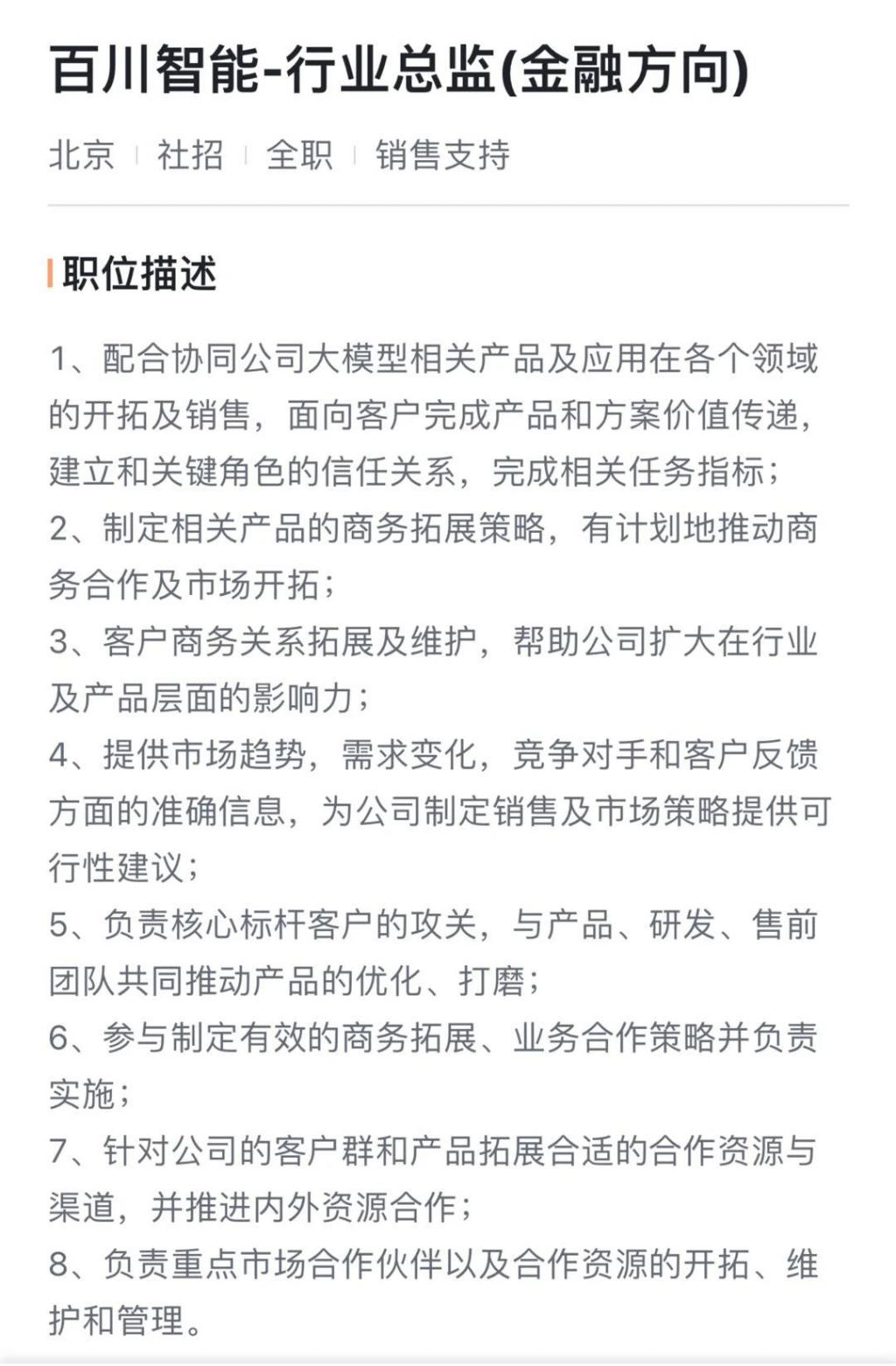 百川智能-行业总监(金融方向)

北京 | 社招 | 全职 | 销售支持

职位描述

1、配合协同公司大模型相关产品及应用在各个领域的开拓及销售，面向客户完成产品和方案价值传递，建立和关键角色的信任关系，完成相关任务指标；
2、制定相关产品的商务拓展策略，有计划地推动商务合作及市场开拓；
3、客户商务关系拓展及维护，帮助公司扩大在行业及产品层面的影响力；
4、提供市场趋势，需求变化，竞争对手和客户反馈方面的准确信息，为公司制定销售及市场策略提供可行性建议；
5、负责核心标杆客户的攻关，与产品、研发、售前团队共同推动产品的优化、打磨；
6、参与制定有效的商务拓展、业务合作策略并负责实施；
7、针对公司的客户群和产品拓展合适的合作资源与渠道，并推进内外资源合作；
8、负责重点市场合作伙伴以及合作资源的开拓、维护和管理。